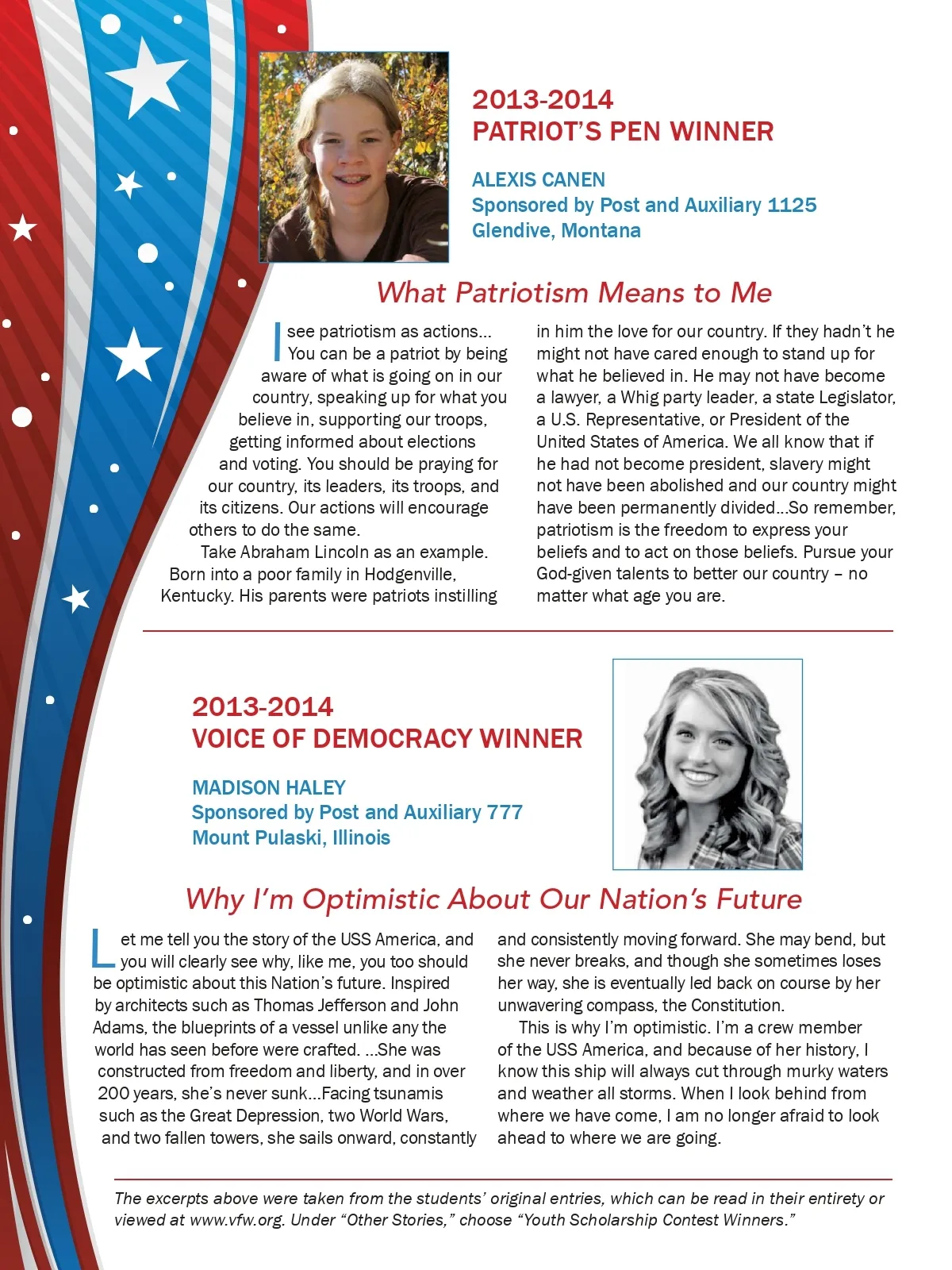 2013-2014
PATRIOT'S PEN WINNER

ALEXIS CANEN
Sponsored by Post and Auxiliary 1125
Glendive, Montana

What Patriotism Means to Me

I see patriotism as actions... You can be a patriot by being aware of what is going on in our country, speaking up for what you believe in, supporting our troops, getting informed about elections and voting. You should be praying for our country, its leaders, its troops, and its citizens. Our actions will encourage others to do the same.

Take Abraham Lincoln as an example. Born into a poor family in Hodgenville, Kentucky. His parents were patriots instilling in him the love for our country. If they hadn't he might not have cared enough to stand up for what he believed in. He may not have become a lawyer, a Whig party leader, a state Legislator, a U.S. Representative, or President of the United States of America. We all know that if he had not become president, slavery might not have been abolished and our country might have been permanently divided...So remember, patriotism is the freedom to express your beliefs and to act on those beliefs. Pursue your God-given talents to better our country – no matter what age you are.

2013-2014
VOICE OF DEMOCRACY WINNER

MADISON HALEY
Sponsored by Post and Auxiliary 777
Mount Pulaski, Illinois

Why I'm Optimistic About Our Nation's Future

Let me tell you the story of the USS America, and you will clearly see why, like me, you too should be optimistic about this Nation's future. Inspired by architects such as Thomas Jefferson and John Adams, the blueprints of a vessel unlike any the world has seen before were crafted. ...She was constructed from freedom and liberty, and in over 200 years, she's never sunk...Facing tsunamis such as the Great Depression, two World Wars, and two fallen towers, she sails onward, constantly and consistently moving forward. She may bend, but she never breaks, and though she sometimes loses her way, she is eventually led back on course by her unwavering compass, the Constitution.

This is why I'm optimistic. I'm a crew member of the USS America, and because of her history, I know this ship will always cut through murky waters and weather all storms. When I look behind from where we have come, I am no longer afraid to look ahead to where we are going.

The excerpts above were taken from the students' original entries, which can be read in their entirety or viewed at www.vfw.org. Under "Other Stories," choose "Youth Scholarship Contest Winners."